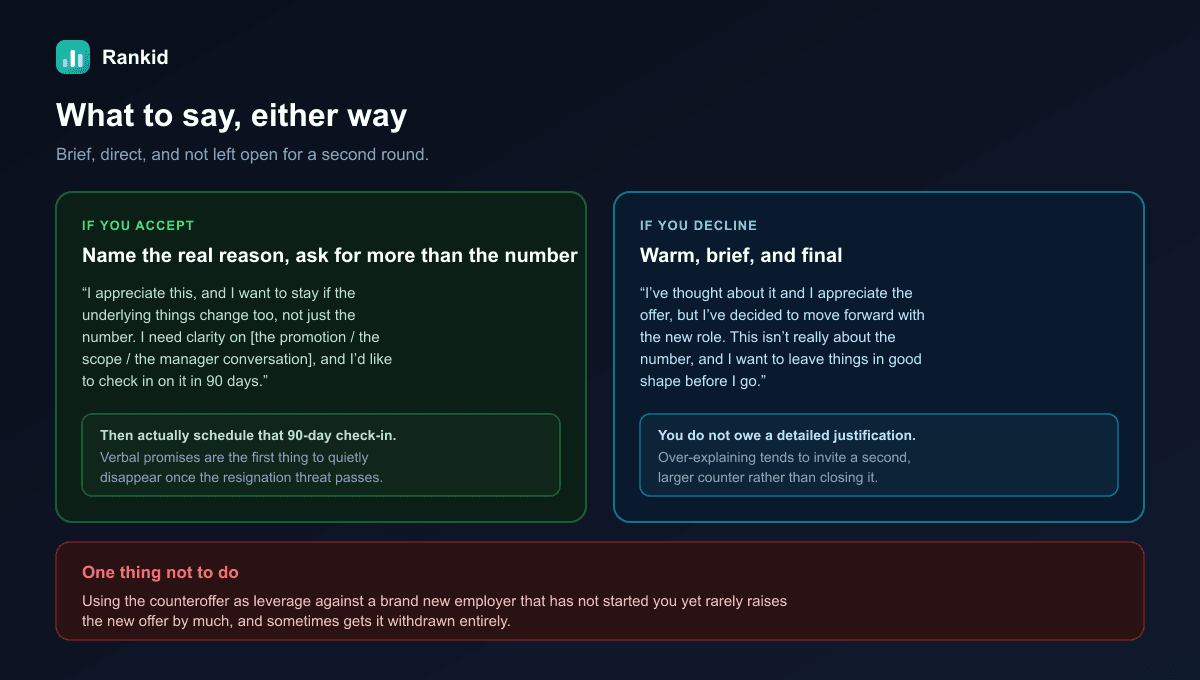 Rankid

What to say, either way

Brief, direct, and not left open for a second round.

IF YOU ACCEPT

Name the real reason, ask for more than the number

“I appreciate this, and I want to stay if the underlying things change too, not just the number. I need clarity on [the promotion / the scope / the manager conversation], and I’d like to check in on it in 90 days.”

Then actually schedule that 90-day check-in.

Verbal promises are the first thing to quietly disappear once the resignation threat passes.

IF YOU DECLINE

Warm, brief, and final

“I’ve thought about it and I appreciate the offer, but I’ve decided to move forward with the new role. This isn’t really about the number, and I want to leave things in good shape before I go.”

You do not owe a detailed justification.

Over-explaining tends to invite a second, larger counter rather than closing it.

One thing not to do

Using the counteroffer as leverage against a brand new employer that has not started you yet rarely raises the new offer by much, and sometimes gets it withdrawn entirely.